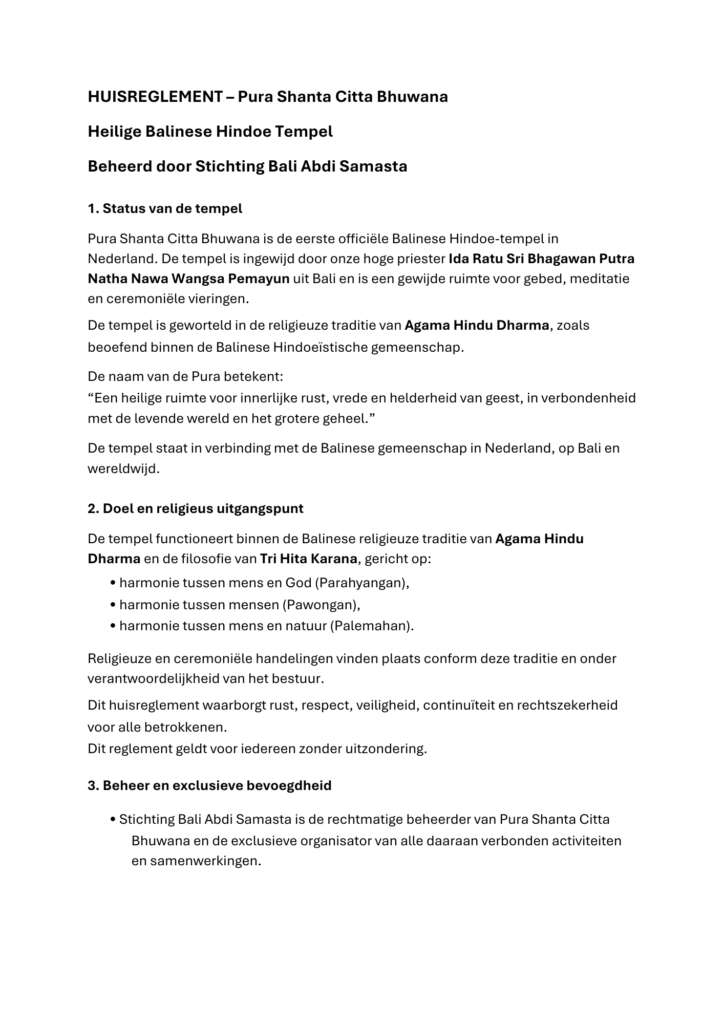 HUISREGLEMENT – Pura Shanta Citta Bhuwana

Heilige Balinese Hindoe Tempel

Beheerd door Stichting Bali Abdi Samasta

1. Status van de tempel

Pura Shanta Citta Bhuwana is de eerste officiële Balinese Hindoe-tempel in Nederland. De tempel is ingewijd door onze hoge priester Ida Ratu Sri Bhagawan Putra Natha Nawa Wangsa Pemayun uit Bali en is een gewijde ruimte voor gebed, meditatie en ceremoniële vieringen.

De tempel is geworteld in de religieuze traditie van Agama Hindu Dharma, zoals beoefend binnen de Balinese Hindoeïstische gemeenschap.

De naam van de Pura betekent:
"Een heilige ruimte voor innerlijke rust, vrede en helderheid van geest, in verbondenheid met de levende wereld en het grotere geheel."

De tempel staat in verbinding met de Balinese gemeenschap in Nederland, op Bali en wereldwijd.

2. Doel en religieus uitgangspunt

De tempel functioneert binnen de Balinese religieuze traditie van Agama Hindu Dharma en de filosofie van Tri Hita Karana, gericht op:
• harmonie tussen mens en God (Parahyangan),
• harmonie tussen mensen (Pawongan),
• harmonie tussen mens en natuur (Palemahan).

Religieuze en ceremoniële handelingen vinden plaats conform deze traditie en onder verantwoordelijkheid van het bestuur.

Dit huisreglement waarborgt rust, respect, veiligheid, continuïteit en rechtszekerheid voor alle betrokkenen.
Dit reglement geldt voor iedereen zonder uitzondering.

3. Beheer en exclusieve bevoegdheid

• Stichting Bali Abdi Samasta is de rechtmatige beheerder van Pura Shanta Citta Bhuwana en de exclusieve organisator van alle daaraan verbonden activiteiten en samenwerkingen.